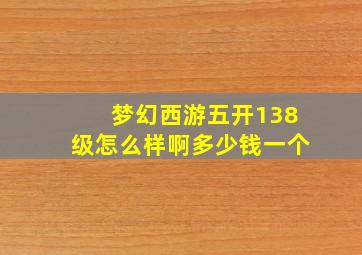 梦幻西游五开138级怎么样啊多少钱一个